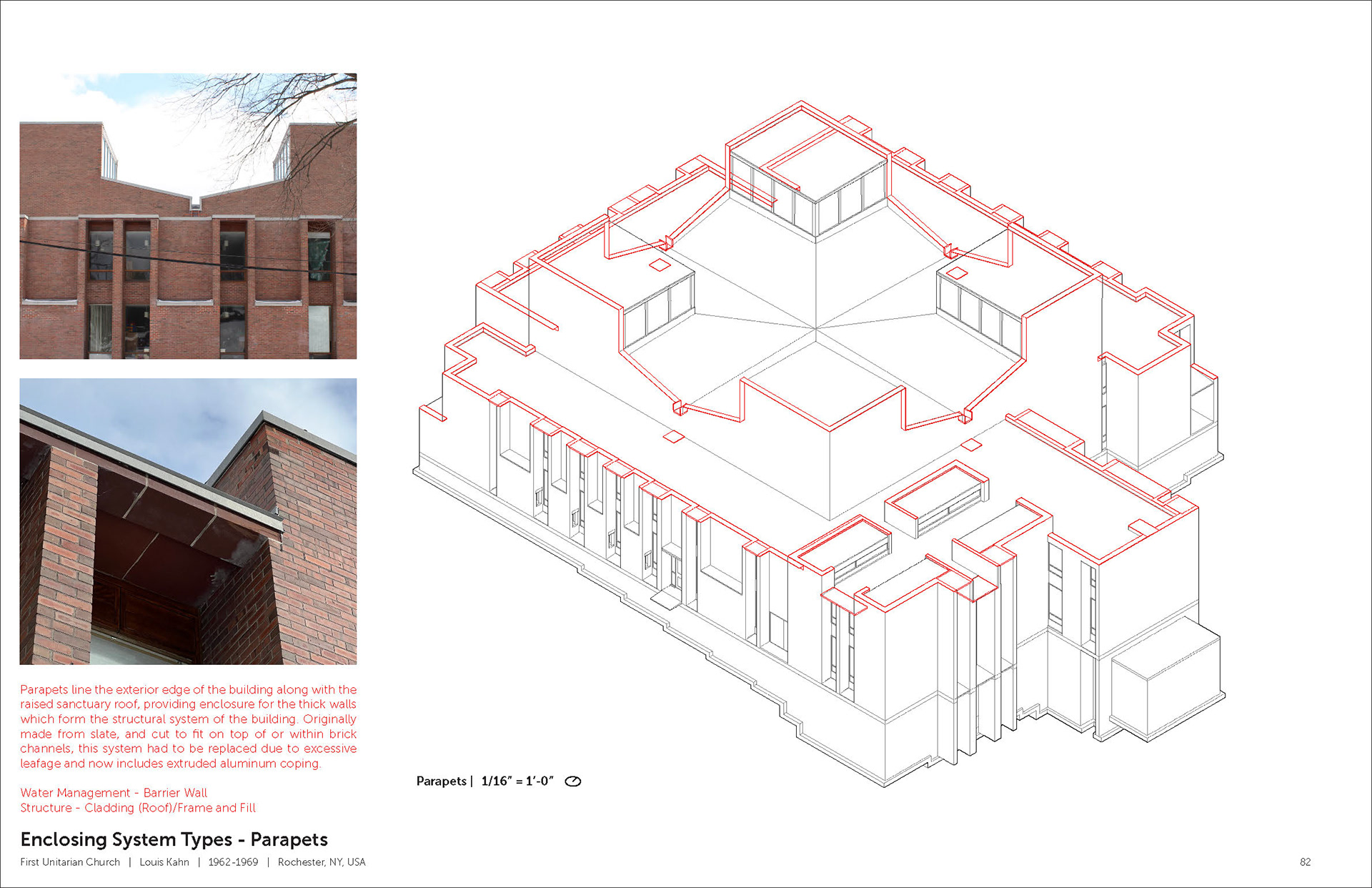 Parapets line the exterior edge of the building along with the raised sanctuary roof, providing enclosure for the thick walls which form the structural system of the building. Originally made from slate, and cut to fit on top of or within brick channels, this system had to be replaced due to excessive leafage and now includes extruded aluminum coping.

Water Management - Barrier Wall
Structure - Cladding (Roof)/Frame and Fill

Parapets | 1/16" = 1'-0"

Enclosing System Types - Parapets

First Unitarian Church | Louis Kahn | 1962-1969 | Rochester, NY, USA

82